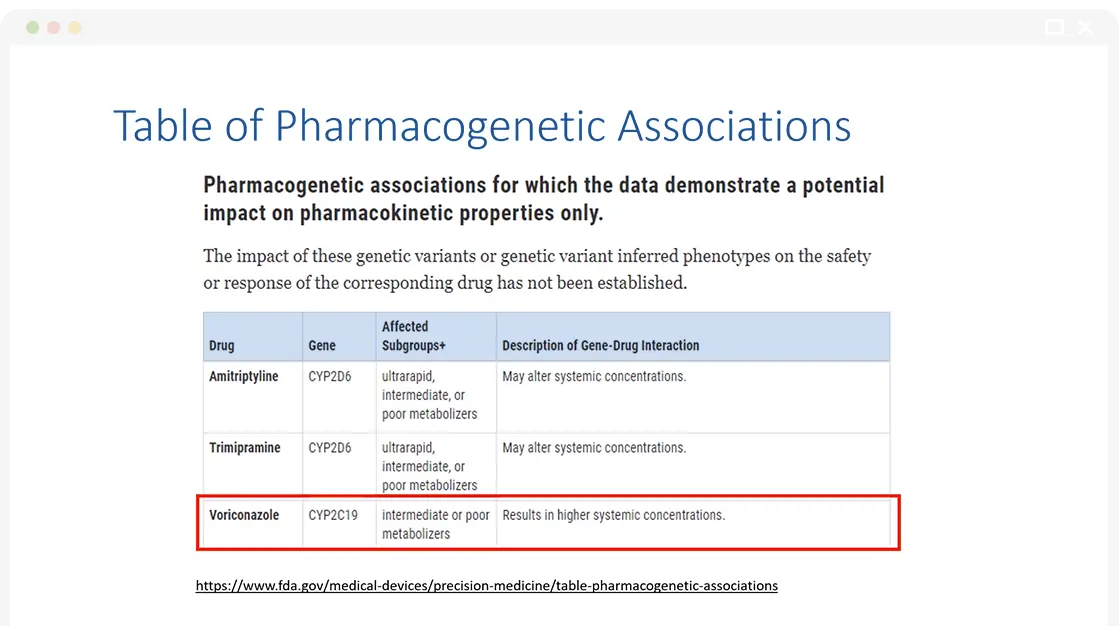 Table of Pharmacogenetic Associations

Pharmacogenetic associations for which the data demonstrate a potential impact on pharmacokinetic properties only.

The impact of these genetic variants or genetic variant inferred phenotypes on the safety or response of the corresponding drug has not been established.

| Drug | Gene | Affected Subgroups+ | Description of Gene-Drug Interaction |
|---|---|---|---|
| Amitriptyline | CYP2D6 | ultrarapid, intermediate, or poor metabolizers | May alter systemic concentrations. |
| Trimipramine | CYP2D6 | ultrarapid, intermediate, or poor metabolizers | May alter systemic concentrations. |
| Voriconazole | CYP2C19 | intermediate or poor metabolizers | Results in higher systemic concentrations. |

https://www.fda.gov/medical-devices/precision-medicine/table-pharmacogenetic-associations